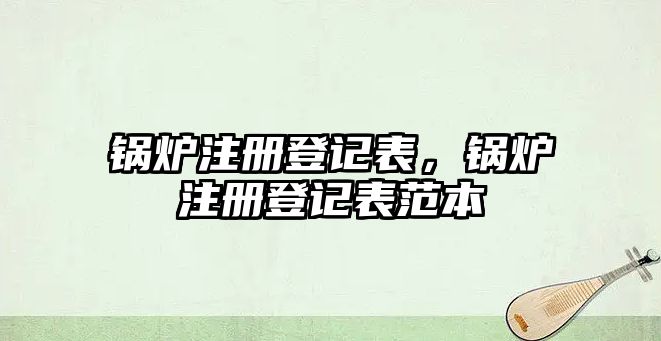 锅炉注册登记表，锅炉注册登记表范本